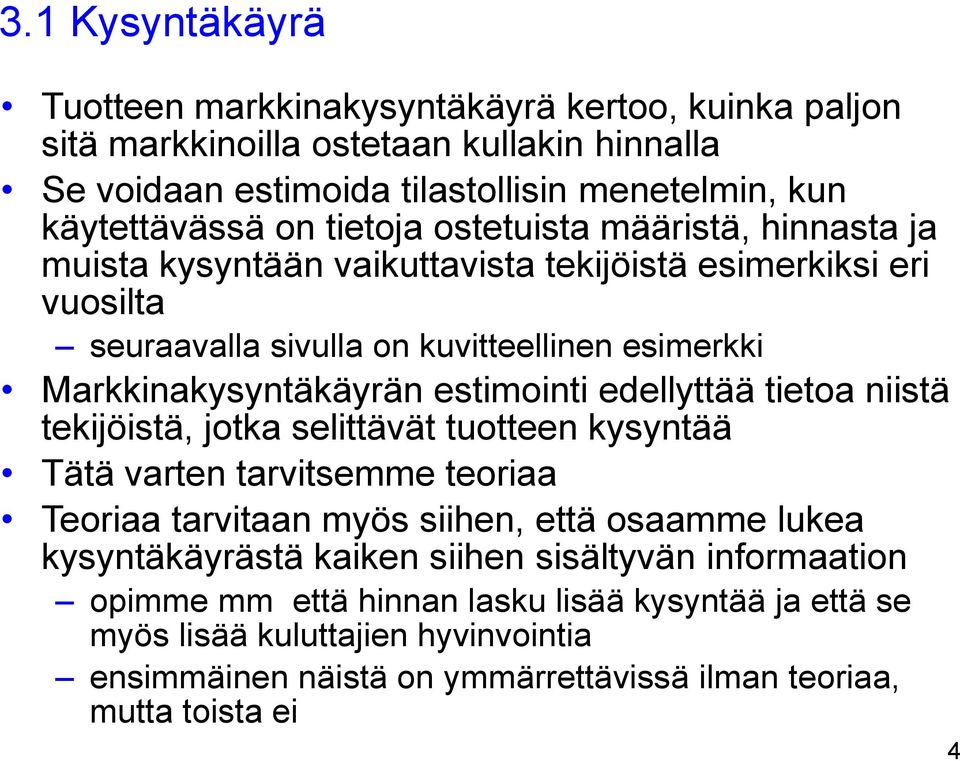 3.1 Kysyntäkäyrä

• Tuotteen markkinakysyntäkäyrä kertoo, kuinka paljon sitä markkinoilla ostetaan kullakin hinnalla

• Se voidaan estimoida tilastollisin menetelmin, kun käytettävässä on tietoja ostetuista määristä, hinnasta ja muista kysyntään vaikuttavista tekijöistä esimerkiksi eri vuosilta

– seuraavalla sivulla on kuvitteellinen esimerkki

• Markkinakysyntäkäyrän estimointi edellyttää tietoa niistä tekijöistä, jotka selittävät tuotteen kysyntää

• Tätä varten tarvitsemme teoriaa

• Teoriaa tarvitaan myös siihen, että osaamme lukea kysyntäkäyrästä kaiken siihen sisältyvän informaation

– opimme mm että hinnan lasku lisää kysyntää ja että se myös lisää kuluttajien hyvinvointia

– ensimmäinen näistä on ymmärrettävissä ilman teoriaa, mutta toista ei

4